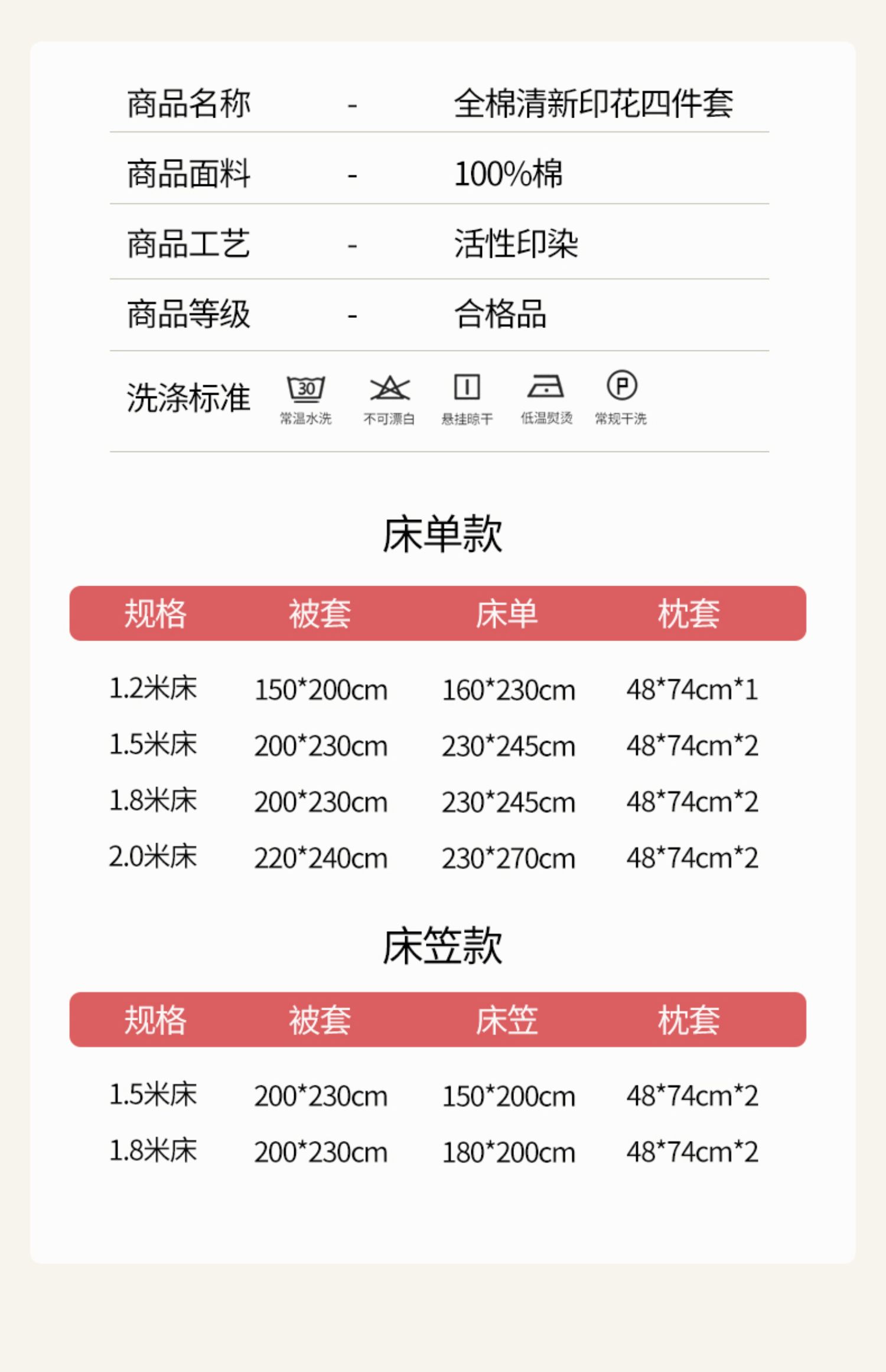 商品名称 - 全棉清新印花四件套

商品面料 - 100%棉

商品工艺 - 活性印染

商品等级 - 合格品

洗涤标准 30 常温水洗 不可漂白 悬挂晾干 低温熨烫 P 常规干洗

床单款

| 规格 | 被套 | 床单 | 枕套 |
|---|---|---|---|
| 1.2米床 | 150*200cm | 160*230cm | 48*74cm*1 |
| 1.5米床 | 200*230cm | 230*245cm | 48*74cm*2 |
| 1.8米床 | 200*230cm | 230*245cm | 48*74cm*2 |
| 2.0米床 | 220*240cm | 230*270cm | 48*74cm*2 |

床笠款

| 规格 | 被套 | 床笠 | 枕套 |
|---|---|---|---|
| 1.5米床 | 200*230cm | 150*200cm | 48*74cm*2 |
| 1.8米床 | 200*230cm | 180*200cm | 48*74cm*2 |